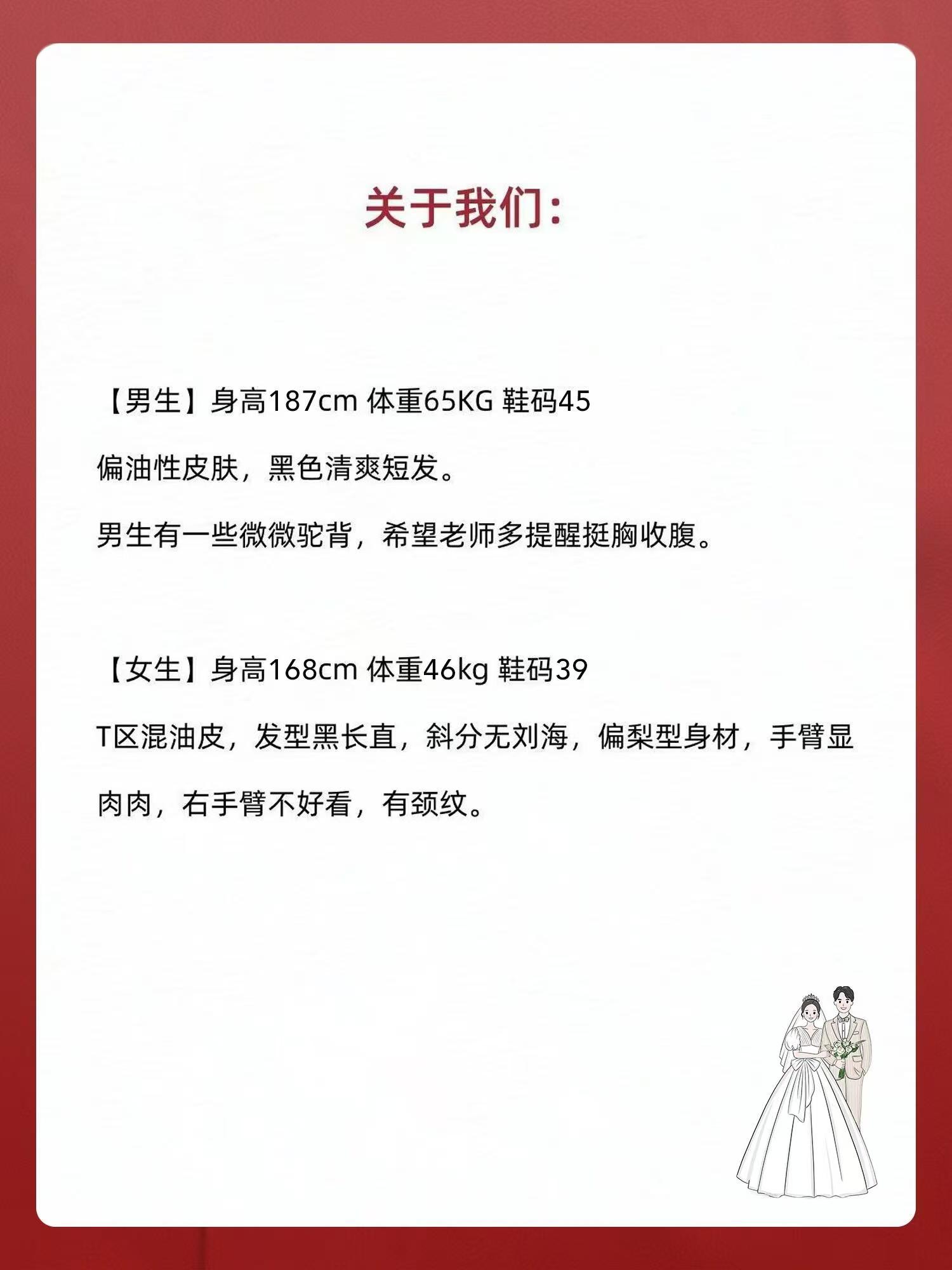 关于我们：

【男生】身高187cm 体重65KG 鞋码45

偏油性皮肤，黑色清爽短发。

男生有一些微微驼背，希望老师多提醒挺胸收腹。

【女生】身高168cm 体重46kg 鞋码39

T区混油皮，发型黑长直，斜分无刘海，偏梨型身材，手臂显肉肉，右手臂不好看，有颈纹。